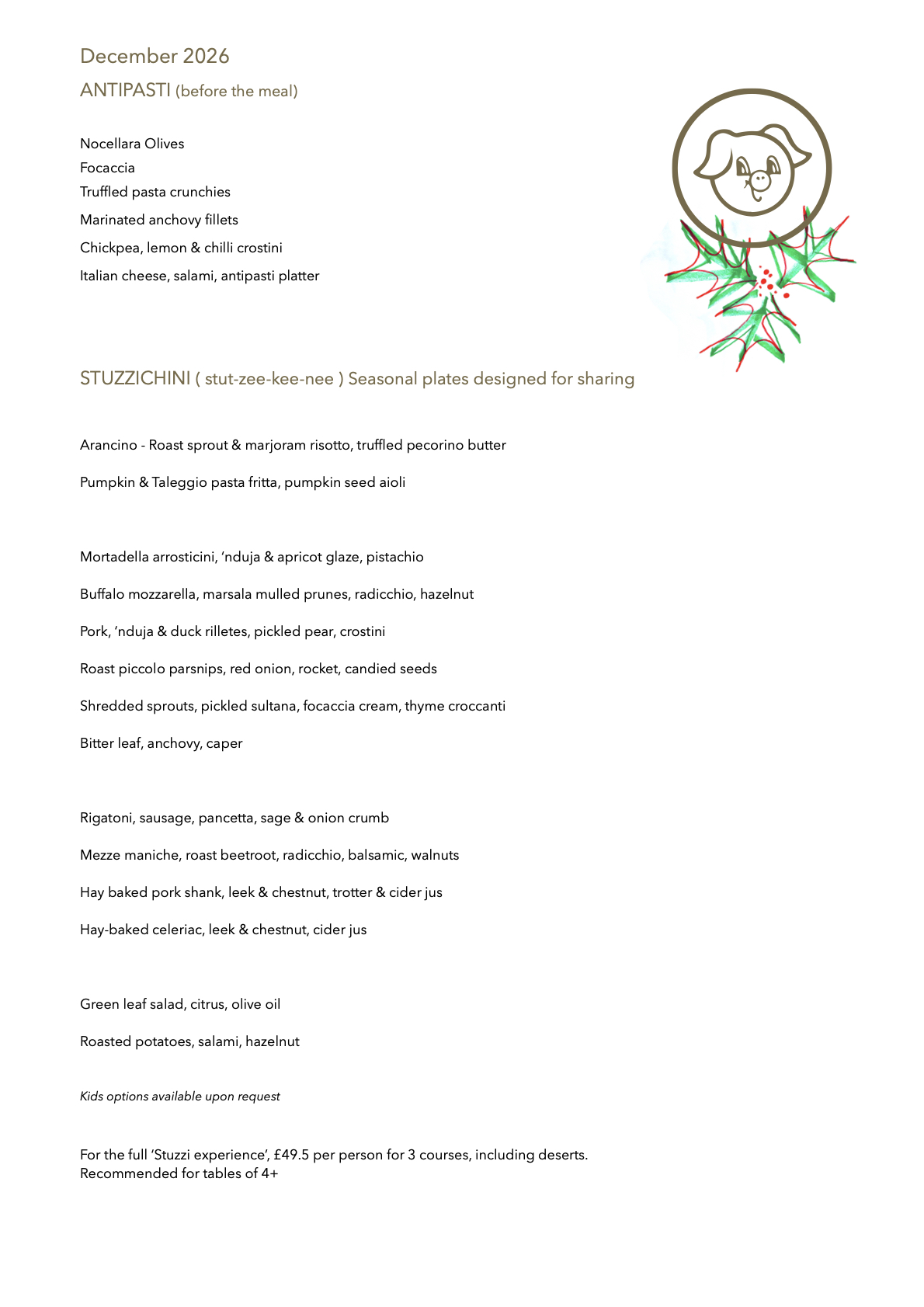 December 2026

ANTIPASTI (before the meal)

Nocellara Olives
Focaccia
Truffled pasta crunchies
Marinated anchovy fillets
Chickpea, lemon & chilli crostini
Italian cheese, salami, antipasti platter

STUZZICHINI ( stut-zee-kee-nee ) Seasonal plates designed for sharing

Arancino - Roast sprout & marjoram risotto, truffled pecorino butter

Pumpkin & Taleggio pasta fritta, pumpkin seed aioli

Mortadella arrosticini, 'nduja & apricot glaze, pistachio

Buffalo mozzarella, marsala mulled prunes, radicchio, hazelnut

Pork, 'nduja & duck rilletes, pickled pear, crostini

Roast piccolo parsnips, red onion, rocket, candied seeds

Shredded sprouts, pickled sultana, focaccia cream, thyme croccanti

Bitter leaf, anchovy, caper

Rigatoni, sausage, pancetta, sage & onion crumb

Mezze maniche, roast beetroot, radicchio, balsamic, walnuts

Hay baked pork shank, leek & chestnut, trotter & cider jus

Hay-baked celeriac, leek & chestnut, cider jus

Green leaf salad, citrus, olive oil

Roasted potatoes, salami, hazelnut

Kids options available upon request

For the full 'Stuzzi experience', £49.5 per person for 3 courses, including deserts.
Recommended for tables of 4+